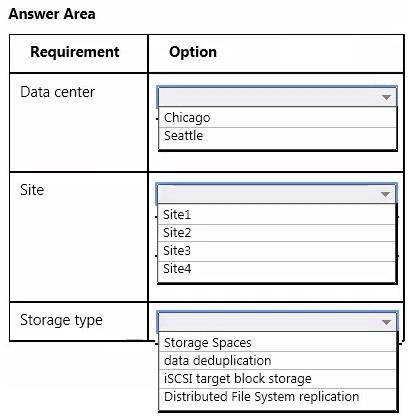 Answer Area

| Requirement | Option |
|---|---|
| Data center | Chicago<br>Seattle |
| Site | Site1<br>Site2<br>Site3<br>Site4 |
| Storage type | Storage Spaces<br>data deduplication<br>iSCSI target block storage<br>Distributed File System replication |